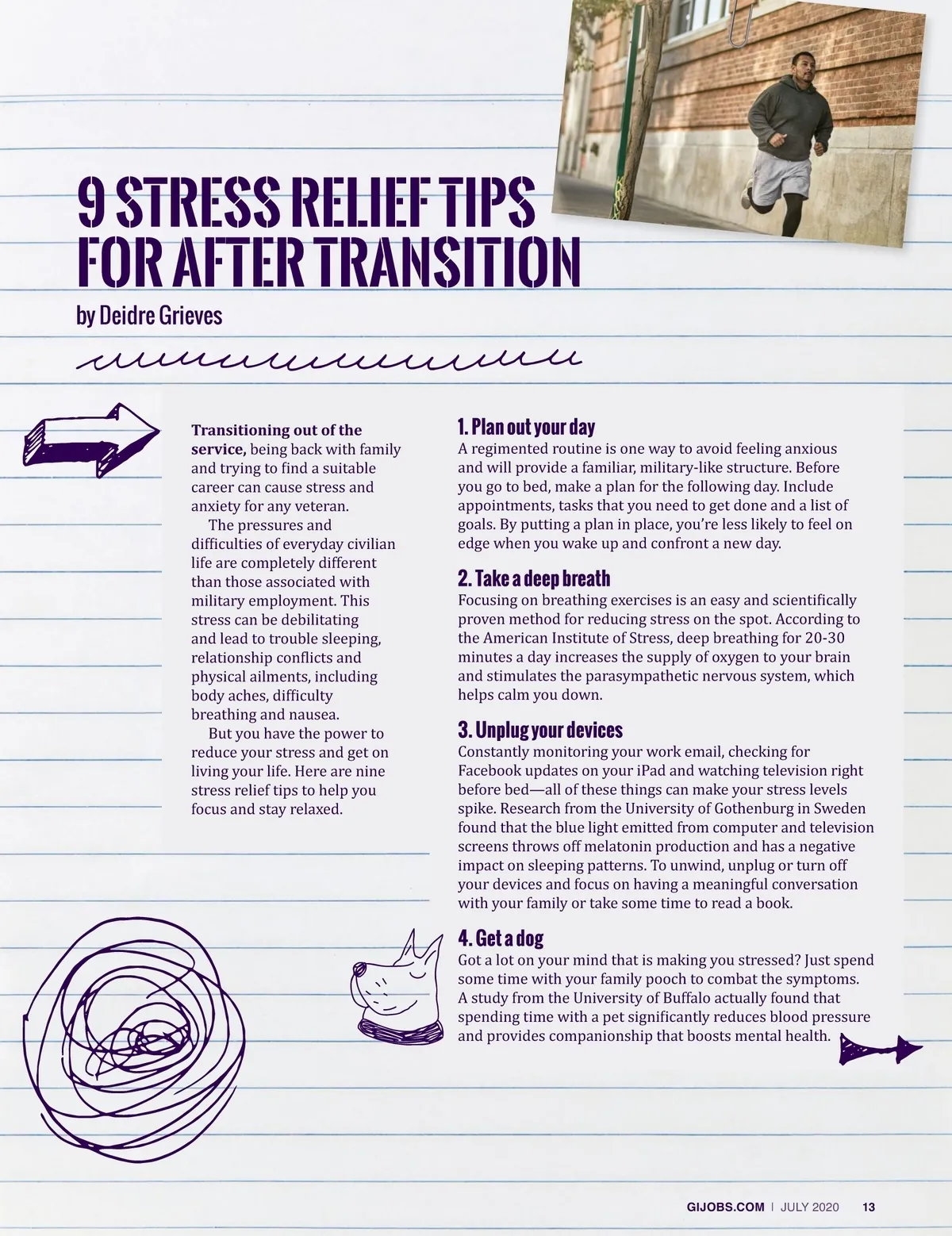 9 STRESS RELIEF TIPS FOR AFTER TRANSITION

by Deidre Grieves

Transitioning out of the service, being back with family and trying to find a suitable career can cause stress and anxiety for any veteran.

The pressures and difficulties of everyday civilian life are completely different than those associated with military employment. This stress can be debilitating and lead to trouble sleeping, relationship conflicts and physical ailments, including body aches, difficulty breathing and nausea.

But you have the power to reduce your stress and get on living your life. Here are nine stress relief tips to help you focus and stay relaxed.

1. Plan out your day
A regimented routine is one way to avoid feeling anxious and will provide a familiar, military-like structure. Before you go to bed, make a plan for the following day. Include appointments, tasks that you need to get done and a list of goals. By putting a plan in place, you're less likely to feel on edge when you wake up and confront a new day.

2. Take a deep breath
Focusing on breathing exercises is an easy and scientifically proven method for reducing stress on the spot. According to the American Institute of Stress, deep breathing for 20-30 minutes a day increases the supply of oxygen to your brain and stimulates the parasympathetic nervous system, which helps calm you down.

3. Unplug your devices
Constantly monitoring your work email, checking for Facebook updates on your iPad and watching television right before bed—all of these things can make your stress levels spike. Research from the University of Gothenburg in Sweden found that the blue light emitted from computer and television screens throws off melatonin production and has a negative impact on sleeping patterns. To unwind, unplug or turn off your devices and focus on having a meaningful conversation with your family or take some time to read a book.

4. Get a dog
Got a lot on your mind that is making you stressed? Just spend some time with your family pooch to combat the symptoms. A study from the University of Buffalo actually found that spending time with a pet significantly reduces blood pressure and provides companionship that boosts mental health.

GIJOBS.COM | JULY 2020 13